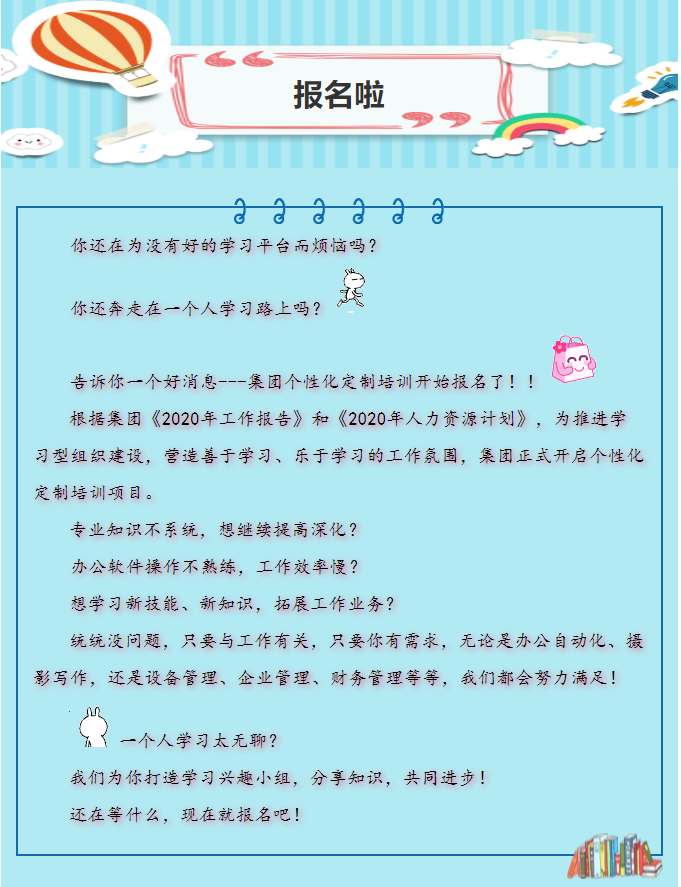 报名啦

你还在为没有好的学习平台而烦恼吗？

你还奔走在一个人学习路上吗？

告诉你一个好消息---集团个性化定制培训开始报名了！！

根据集团《2020年工作报告》和《2020年人力资源计划》，为推进学习型组织建设，营造善于学习、乐于学习的工作氛围，集团正式开启个性化定制培训项目。

专业知识不系统，想继续提高深化？

办公软件操作不熟练，工作效率慢？

想学习新技能、新知识，拓展工作业务？

统统没问题，只要与工作有关，只要你有需求，无论是办公自动化、摄影写作，还是设备管理、企业管理、财务管理等等，我们都会努力满足！

一个人学习太无聊？

我们为你打造学习兴趣小组，分享知识，共同进步！

还在等什么，现在就报名吧！